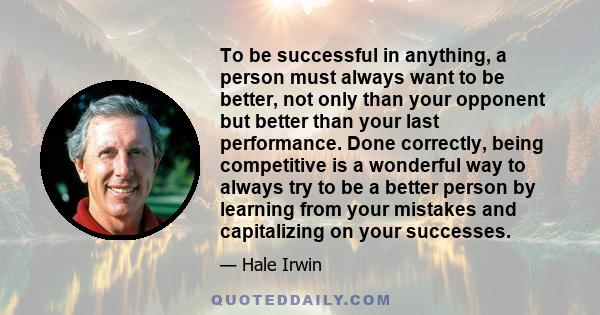 To be successful in anything, a person must always want to be better, not only than your opponent but better than your last performance. Done correctly, being competitive is a wonderful way to always try to be a better person by learning from your mistakes and capitalizing on your successes.

— Hale Irwin

QUOTEDDAILY.COM